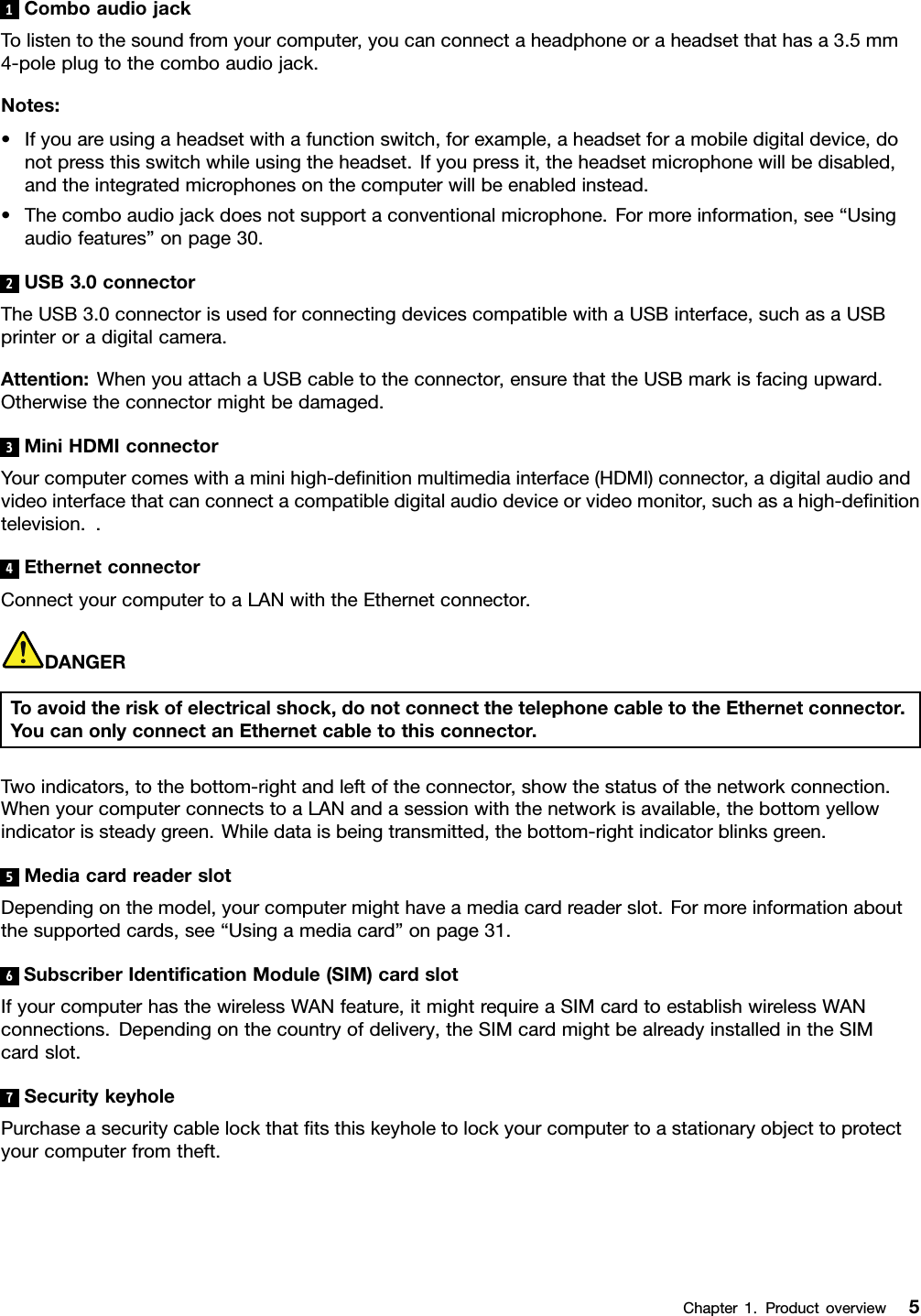 1 Combo audio jack

To listen to the sound from your computer, you can connect a headphone or a headset that has a 3.5 mm 4-pole plug to the combo audio jack.

Notes:

• If you are using a headset with a function switch, for example, a headset for a mobile digital device, do not press this switch while using the headset. If you press it, the headset microphone will be disabled, and the integrated microphones on the computer will be enabled instead.

• The combo audio jack does not support a conventional microphone. For more information, see “Using audio features” on page 30.

2 USB 3.0 connector

The USB 3.0 connector is used for connecting devices compatible with a USB interface, such as a USB printer or a digital camera.

Attention: When you attach a USB cable to the connector, ensure that the USB mark is facing upward. Otherwise the connector might be damaged.

3 Mini HDMI connector

Your computer comes with a mini high-definition multimedia interface (HDMI) connector, a digital audio and video interface that can connect a compatible digital audio device or video monitor, such as a high-definition television. .

4 Ethernet connector

Connect your computer to a LAN with the Ethernet connector.

DANGER

To avoid the risk of electrical shock, do not connect the telephone cable to the Ethernet connector. You can only connect an Ethernet cable to this connector.

Two indicators, to the bottom-right and left of the connector, show the status of the network connection. When your computer connects to a LAN and a session with the network is available, the bottom yellow indicator is steady green. While data is being transmitted, the bottom-right indicator blinks green.

5 Media card reader slot

Depending on the model, your computer might have a media card reader slot. For more information about the supported cards, see “Using a media card” on page 31.

6 Subscriber Identification Module (SIM) card slot

If your computer has the wireless WAN feature, it might require a SIM card to establish wireless WAN connections. Depending on the country of delivery, the SIM card might be already installed in the SIM card slot.

7 Security keyhole

Purchase a security cable lock that fits this keyhole to lock your computer to a stationary object to protect your computer from theft.

Chapter 1. Product overview 5